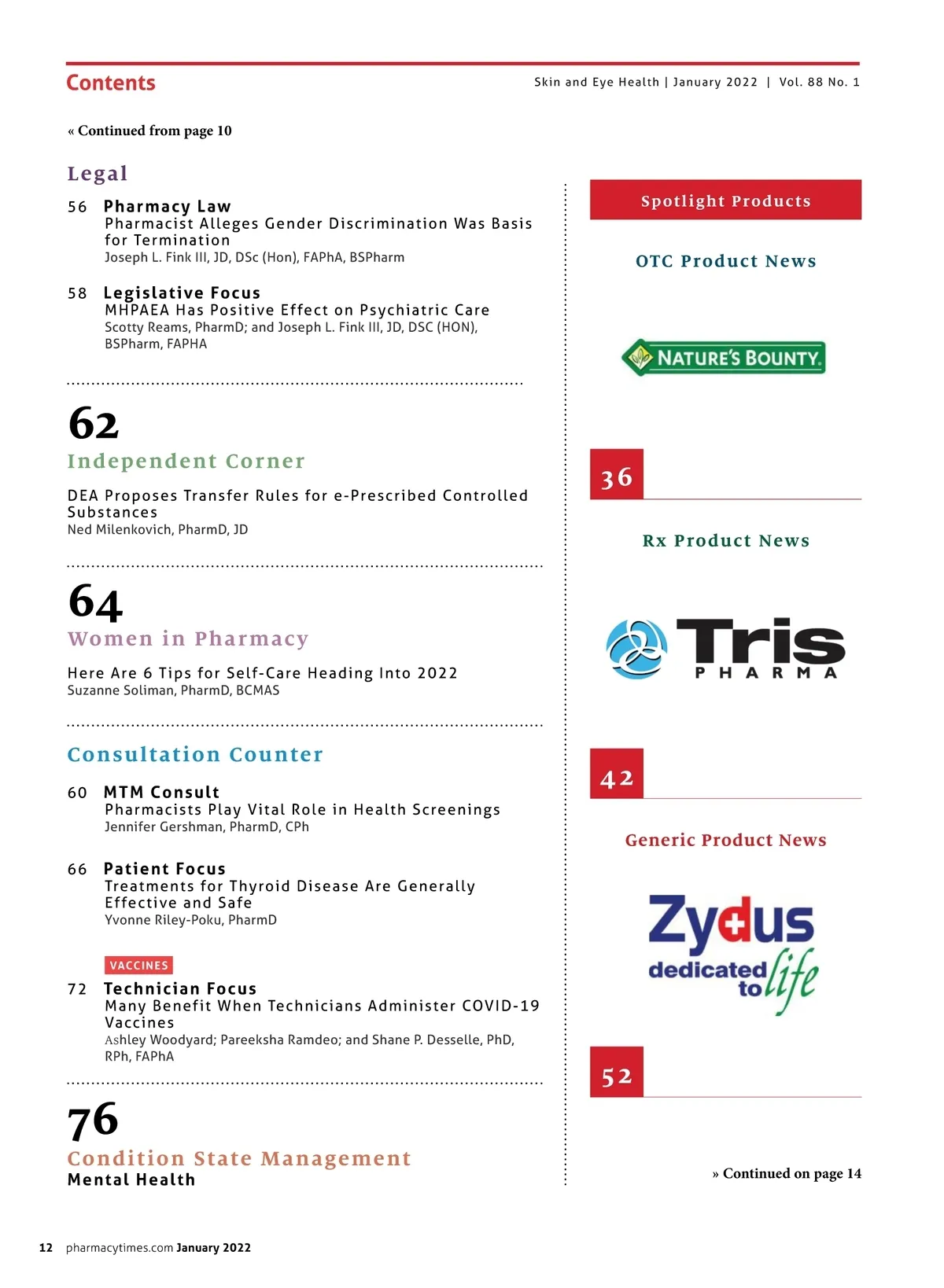 Contents

Skin and Eye Health | January 2022 | Vol. 88 No. 1

« Continued from page 10

Legal

56 Pharmacy Law
Pharmacist Alleges Gender Discrimination Was Basis for Termination
Joseph L. Fink III, JD, DSc (Hon), FAPhA, BSPharm

58 Legislative Focus
MHPAEA Has Positive Effect on Psychiatric Care
Scotty Reams, PharmD; and Joseph L. Fink III, JD, DSC (HON), BSPharm, FAPHA

62
Independent Corner

DEA Proposes Transfer Rules for e-Prescribed Controlled Substances
Ned Milenkovich, PharmD, JD

64
Women in Pharmacy

Here Are 6 Tips for Self-Care Heading Into 2022
Suzanne Soliman, PharmD, BCMAS

Consultation Counter

60 MTM Consult
Pharmacists Play Vital Role in Health Screenings
Jennifer Gershman, PharmD, CPh

66 Patient Focus
Treatments for Thyroid Disease Are Generally Effective and Safe
Yvonne Riley-Poku, PharmD

VACCINES
72 Technician Focus
Many Benefit When Technicians Administer COVID-19 Vaccines
Ashley Woodyard; Pareeksha Ramdeo; and Shane P. Desselle, PhD, RPh, FAPhA

76
Condition State Management
Mental Health

Spotlight Products

OTC Product News

NATURE'S BOUNTY.

36

Rx Product News

Tris PHARMA

42

Generic Product News

Zydus dedicated to life

52

» Continued on page 14

12 pharmacytimes.com January 2022